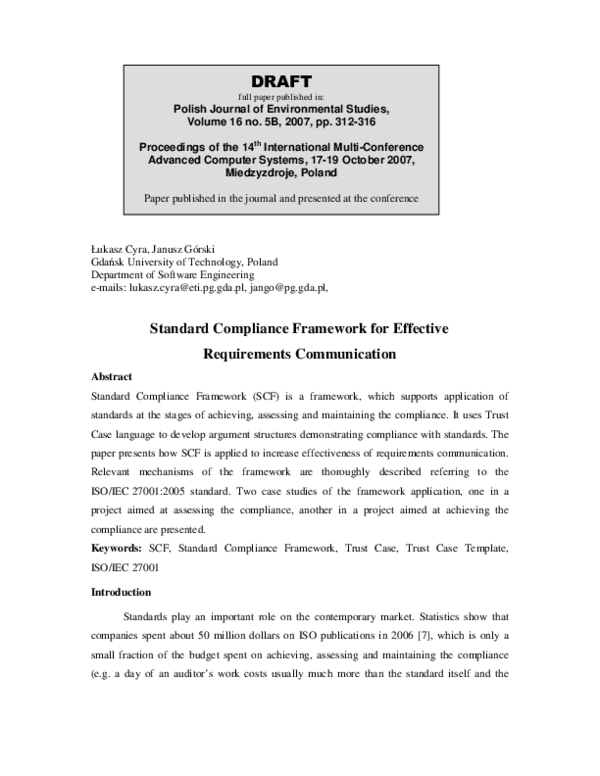 DRAFT
full paper published in:
Polish Journal of Environmental Studies,
Volume 16 no. 5B, 2007, pp. 312-316

Proceedings of the $14^{th}$ International Multi-Conference
Advanced Computer Systems, 17-19 October 2007,
Miedzyzdroje, Poland

Paper published in the journal and presented at the conference

Łukasz Cyra, Janusz Górski
Gdańsk University of Technology, Poland
Department of Software Engineering
e-mails: lukasz.cyra@eti.pg.gda.pl, jango@pg.gda.pl,

Standard Compliance Framework for Effective Requirements Communication

Abstract

Standard Compliance Framework (SCF) is a framework, which supports application of standards at the stages of achieving, assessing and maintaining the compliance. It uses Trust Case language to develop argument structures demonstrating compliance with standards. The paper presents how SCF is applied to increase effectiveness of requirements communication. Relevant mechanisms of the framework are thoroughly described referring to the ISO/IEC 27001:2005 standard. Two case studies of the framework application, one in a project aimed at assessing the compliance, another in a project aimed at achieving the compliance are presented.

Keywords: SCF, Standard Compliance Framework, Trust Case, Trust Case Template, ISO/IEC 27001

Introduction

Standards play an important role on the contemporary market. Statistics show that companies spent about 50 million dollars on ISO publications in 2006 [7], which is only a small fraction of the budget spent on achieving, assessing and maintaining the compliance (e.g. a day of an auditor's work costs usually much more than the standard itself and the